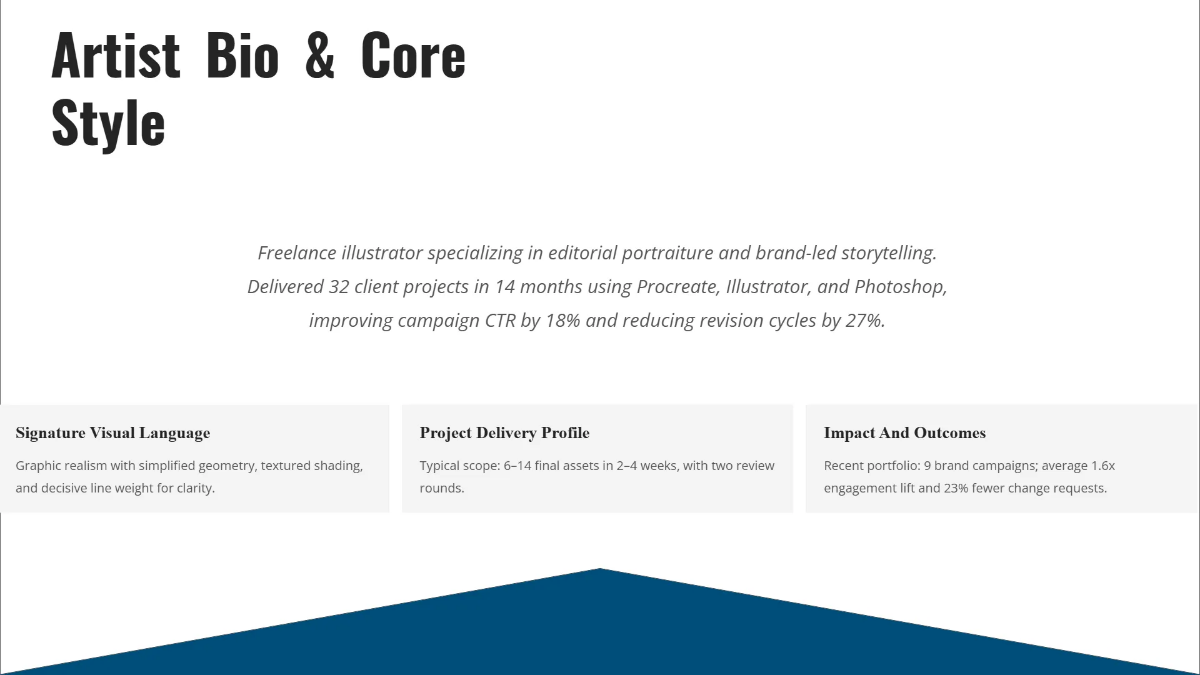 Artist Bio & Core Style

Freelance illustrator specializing in editorial portraiture and brand-led storytelling. Delivered 32 client projects in 14 months using Procreate, Illustrator, and Photoshop, improving campaign CTR by 18% and reducing revision cycles by 27%.

Signature Visual Language

Graphic realism with simplified geometry, textured shading, and decisive line weight for clarity.

Project Delivery Profile

Typical scope: 6–14 final assets in 2–4 weeks, with two review rounds.

Impact And Outcomes

Recent portfolio: 9 brand campaigns; average 1.6x engagement lift and 23% fewer change requests.